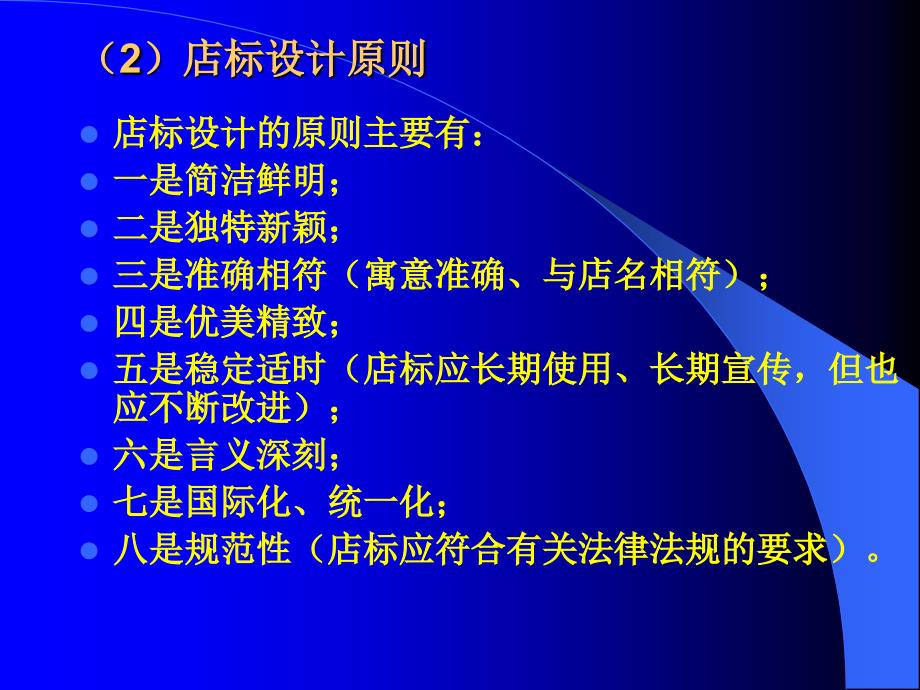 （2）店标设计原则

店标设计的原则主要有：

一是简洁鲜明；

二是独特新颖；

三是准确相符（寓意准确、与店名相符）；

四是优美精致；

五是稳定适时（店标应长期使用、长期宣传，但也应不断改进）；

六是言义深刻；

七是国际化、统一化；

八是规范性（店标应符合有关法律法规的要求）。